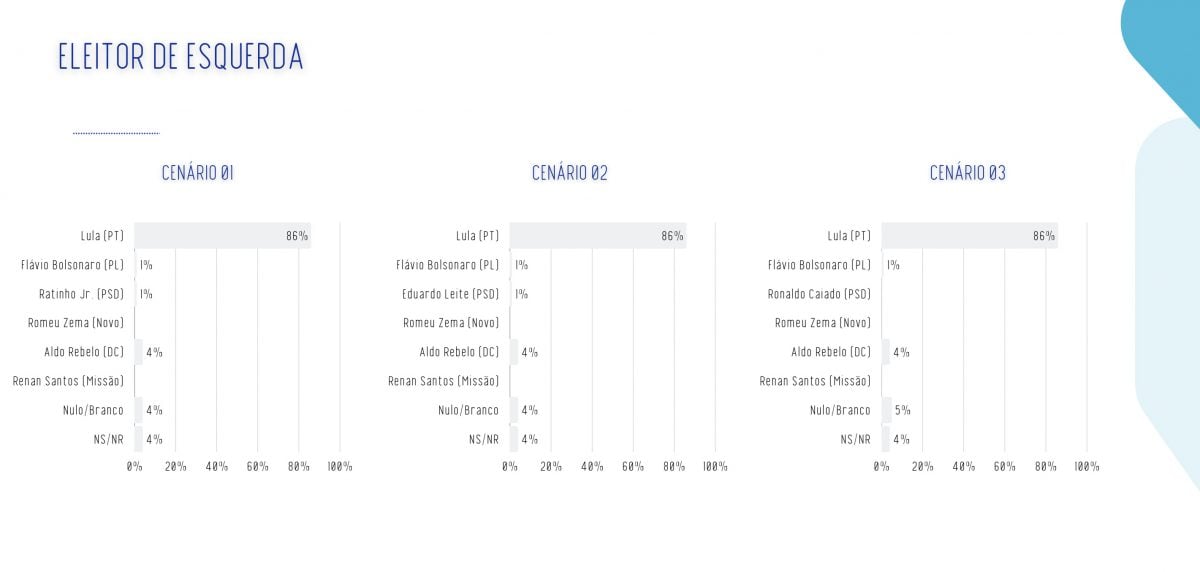 ELEITOR DE ESQUERDA

CENÁRIO 01

Lula (PT) 86%
Flávio Bolsonaro (PL) 1%
Ratinho Jr. (PSD) 1%
Romeu Zema (Novo)
Aldo Rebelo (DC) 4%
Renan Santos (Missão)
Nulo/Branco 4%
NS/NR 4%

0% 20% 40% 60% 80% 100%

CENÁRIO 02

Lula (PT) 86%
Flávio Bolsonaro (PL) 1%
Eduardo Leite (PSD) 1%
Romeu Zema (Novo)
Aldo Rebelo (DC) 4%
Renan Santos (Missão)
Nulo/Branco 4%
NS/NR 4%

0% 20% 40% 60% 80% 100%

CENÁRIO 03

Lula (PT) 86%
Flávio Bolsonaro (PL) 1%
Ronaldo Caiado (PSD)
Romeu Zema (Novo)
Aldo Rebelo (DC) 4%
Renan Santos (Missão)
Nulo/Branco 5%
NS/NR 4%

0% 20% 40% 60% 80% 100%